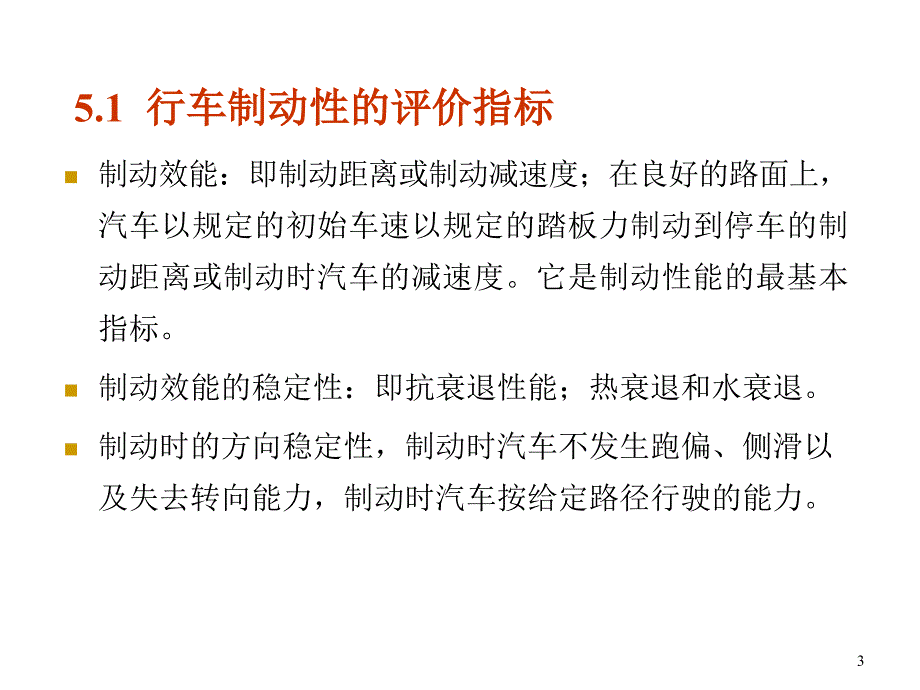 5.1 行车制动性的评价指标

制动效能：即制动距离或制动减速度；在良好的路面上，汽车以规定的初始车速以规定的踏板力制动到停车的制动距离或制动时汽车的减速度。它是制动性能的最基本指标。

制动效能的稳定性：即抗衰退性能；热衰退和水衰退。

制动时的方向稳定性，制动时汽车不发生跑偏、侧滑以及失去转向能力，制动时汽车按给定路径行驶的能力。

3